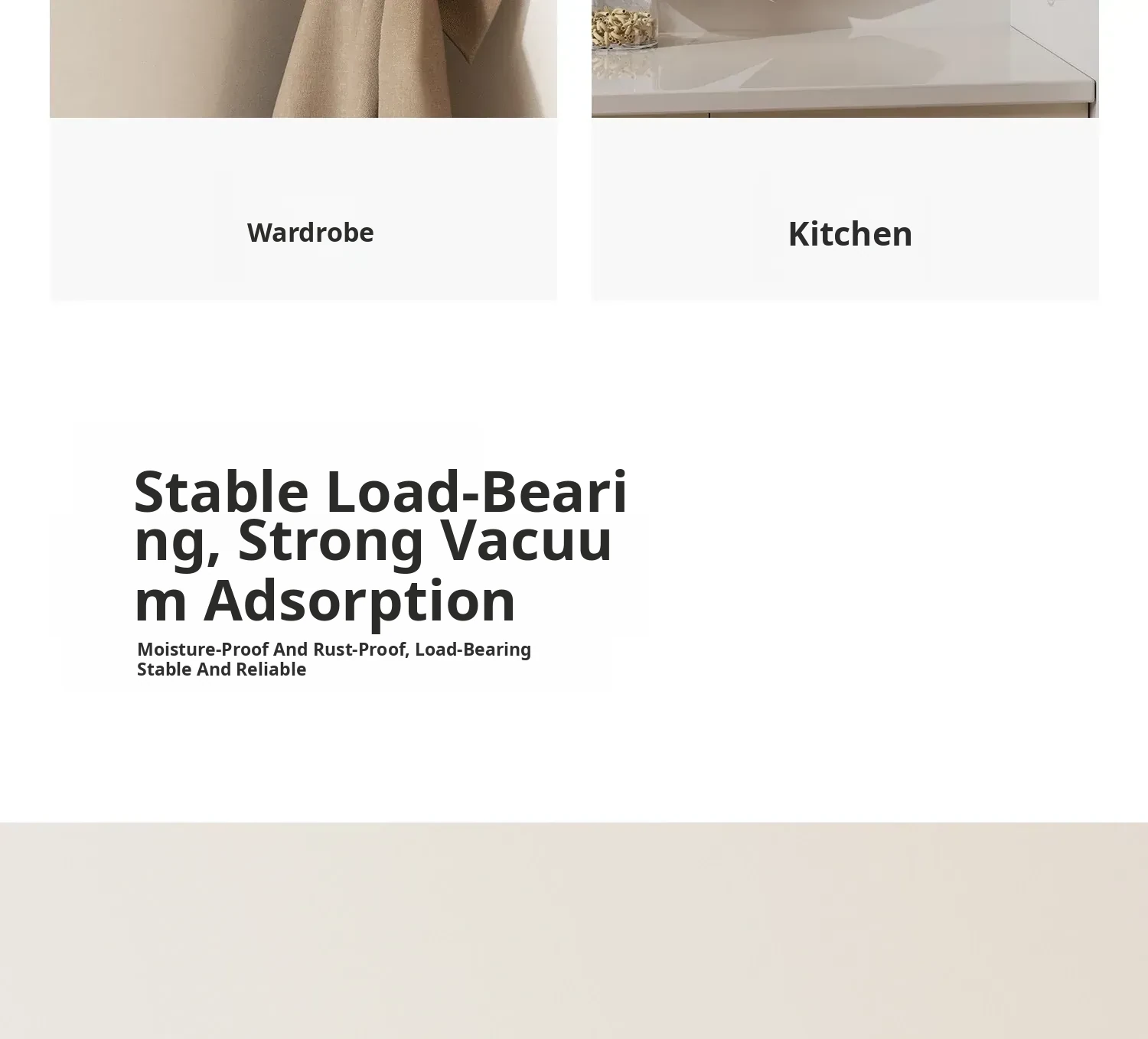 Wardrobe

Kitchen

Stable Load-Bearing, Strong Vacuum Adsorption

Moisture-Proof And Rust-Proof, Load-Bearing Stable And Reliable